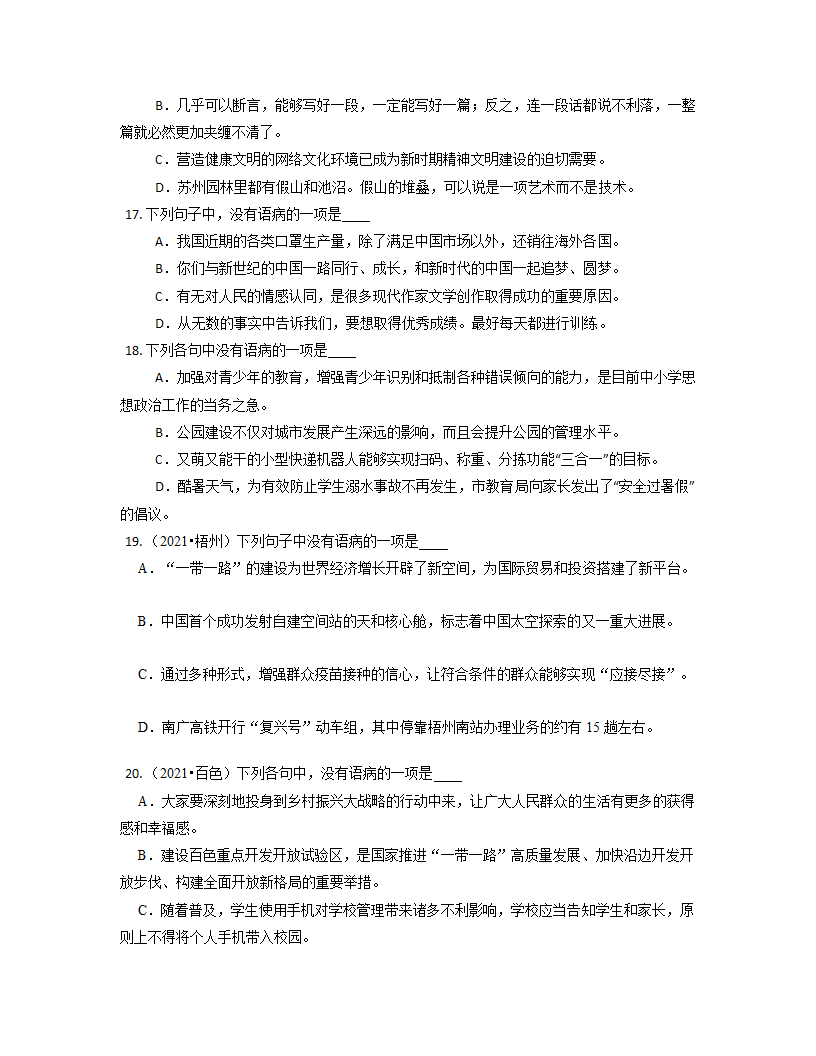 B．几乎可以断言，能够写好一段，一定能写好一篇；反之，连一段话都说不利落，一整篇就必然更加夹缠不清了。

C．营造健康文明的网络文化环境已成为新时期精神文明建设的迫切需要。

D．苏州园林里都有假山和池沼。假山的堆叠，可以说是一项艺术而不是技术。

17. 下列句子中，没有语病的一项是____

A．我国近期的各类口罩生产量，除了满足中国市场以外，还销往海外各国。

B．你们与新世纪的中国一路同行、成长，和新时代的中国一起追梦、圆梦。

C．有无对人民的情感认同，是很多现代作家文学创作取得成功的重要原因。

D．从无数的事实中告诉我们，要想取得优秀成绩。最好每天都进行训练。

18. 下列各句中没有语病的一项是____

A．加强对青少年的教育，增强青少年识别和抵制各种错误倾向的能力，是目前中小学思想政治工作的当务之急。

B．公园建设不仅对城市发展产生深远的影响，而且会提升公园的管理水平。

C．又萌又能干的小型快递机器人能够实现扫码、称重、分拣功能“三合一”的目标。

D．酷暑天气，为有效防止学生溺水事故不再发生，市教育局向家长发出了“安全过暑假”的倡议。

19. （2021•梧州）下列句子中没有语病的一项是____

A．“一带一路”的建设为世界经济增长开辟了新空间，为国际贸易和投资搭建了新平台。

B．中国首个成功发射自建空间站的天和核心舱，标志着中国太空探索的又一重大进展。

C．通过多种形式，增强群众疫苗接种的信心，让符合条件的群众能够实现“应接尽接”。

D．南广高铁开行“复兴号”动车组，其中停靠梧州南站办理业务的约有 15 趟左右。

20. （2021•百色）下列各句中，没有语病的一项是____

A．大家要深刻地投身到乡村振兴大战略的行动中来，让广大人民群众的生活有更多的获得感和幸福感。

B．建设百色重点开发开放试验区，是国家推进“一带一路”高质量发展、加快沿边开发开放步伐、构建全面开放新格局的重要举措。

C．随着普及，学生使用手机对学校管理带来诸多不利影响，学校应当告知学生和家长，原则上不得将个人手机带入校园。